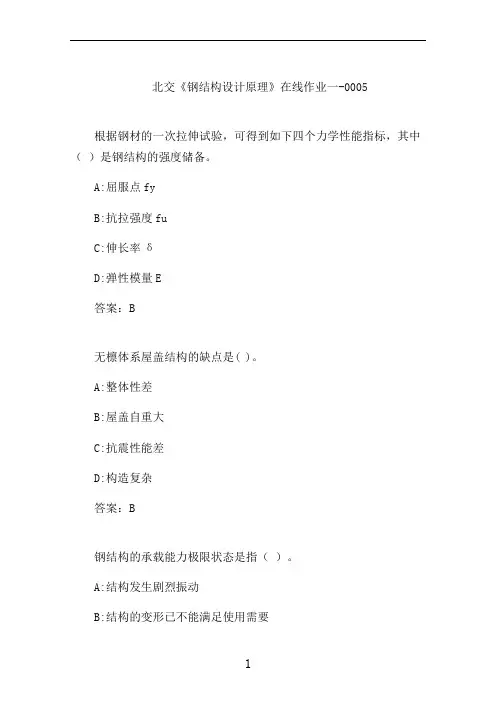 北交《钢结构设计原理》在线作业一-0005

根据钢材的一次拉伸试验，可得到如下四个力学性能指标，其中（ ）是钢结构的强度储备。

A:屈服点 fy

B:抗拉强度 fu

C:伸长率 δ

D:弹性模量 E

答案：B

无檩体系屋盖结构的缺点是( )。

A:整体性差

B:屋盖自重大

C:抗震性能差

D:构造复杂

答案：B

钢结构的承载能力极限状态是指（ ）。

A:结构发生剧烈振动

B:结构的变形已不能满足使用需要

1